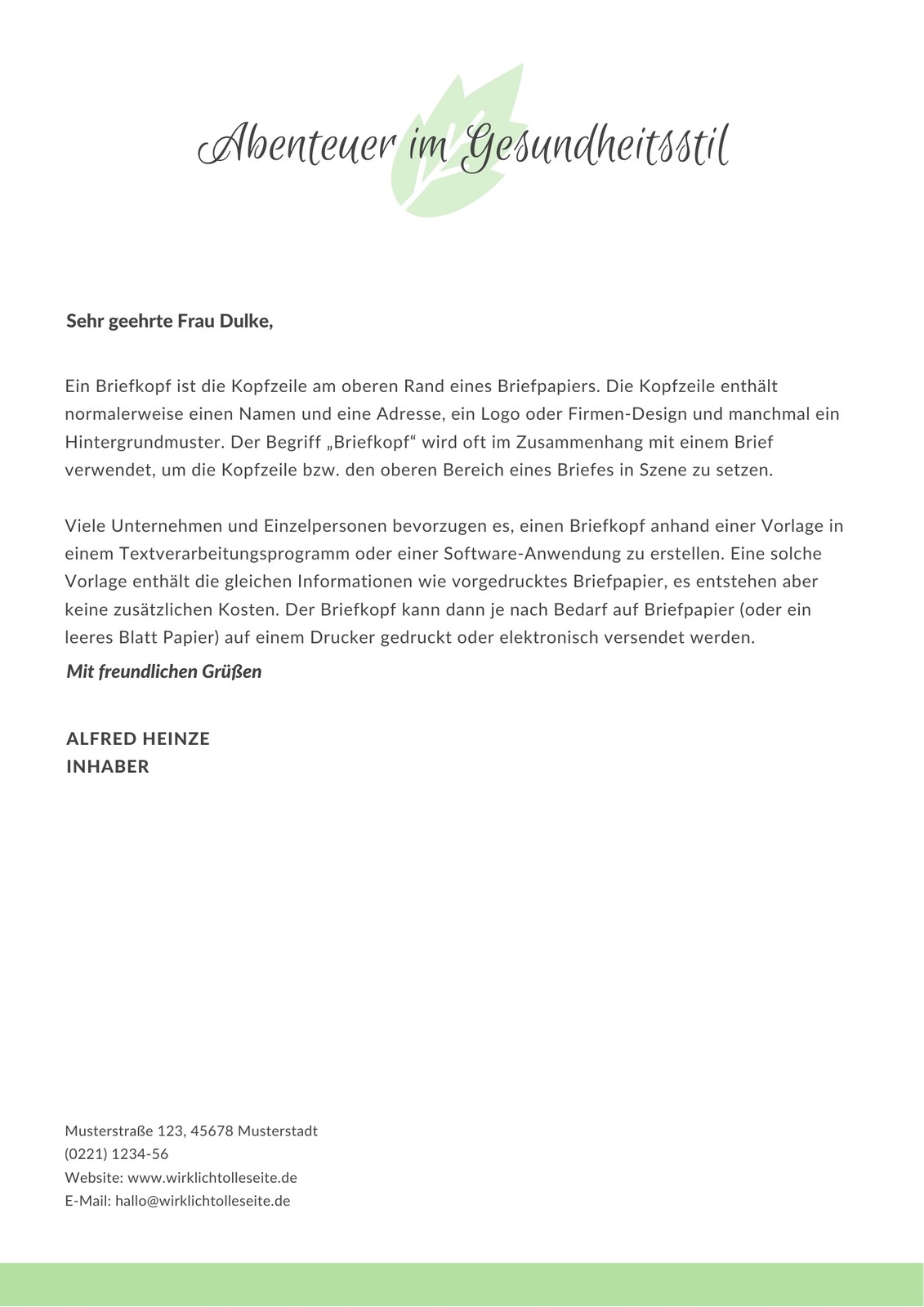 Abenteuer im Gesundheitsstil

Sehr geehrte Frau Dulke,

Ein Briefkopf ist die Kopfzeile am oberen Rand eines Briefpapiers. Die Kopfzeile enthält normalerweise einen Namen und eine Adresse, ein Logo oder Firmen-Design und manchmal ein Hintergrundmuster. Der Begriff „Briefkopf“ wird oft im Zusammenhang mit einem Brief verwendet, um die Kopfzeile bzw. den oberen Bereich eines Briefes in Szene zu setzen.

Viele Unternehmen und Einzelpersonen bevorzugen es, einen Briefkopf anhand einer Vorlage in einem Textverarbeitungsprogramm oder einer Software-Anwendung zu erstellen. Eine solche Vorlage enthält die gleichen Informationen wie vorgedrucktes Briefpapier, es entstehen aber keine zusätzlichen Kosten. Der Briefkopf kann dann je nach Bedarf auf Briefpapier (oder ein leeres Blatt Papier) auf einem Drucker gedruckt oder elektronisch versendet werden.

Mit freundlichen Grüßen

ALFRED HEINZE
INHABER

Musterstraße 123, 45678 Musterstadt
(0221) 1234-56
Website: www.wirklichtolleseite.de
E-Mail: hallo@wirklichtolleseite.de